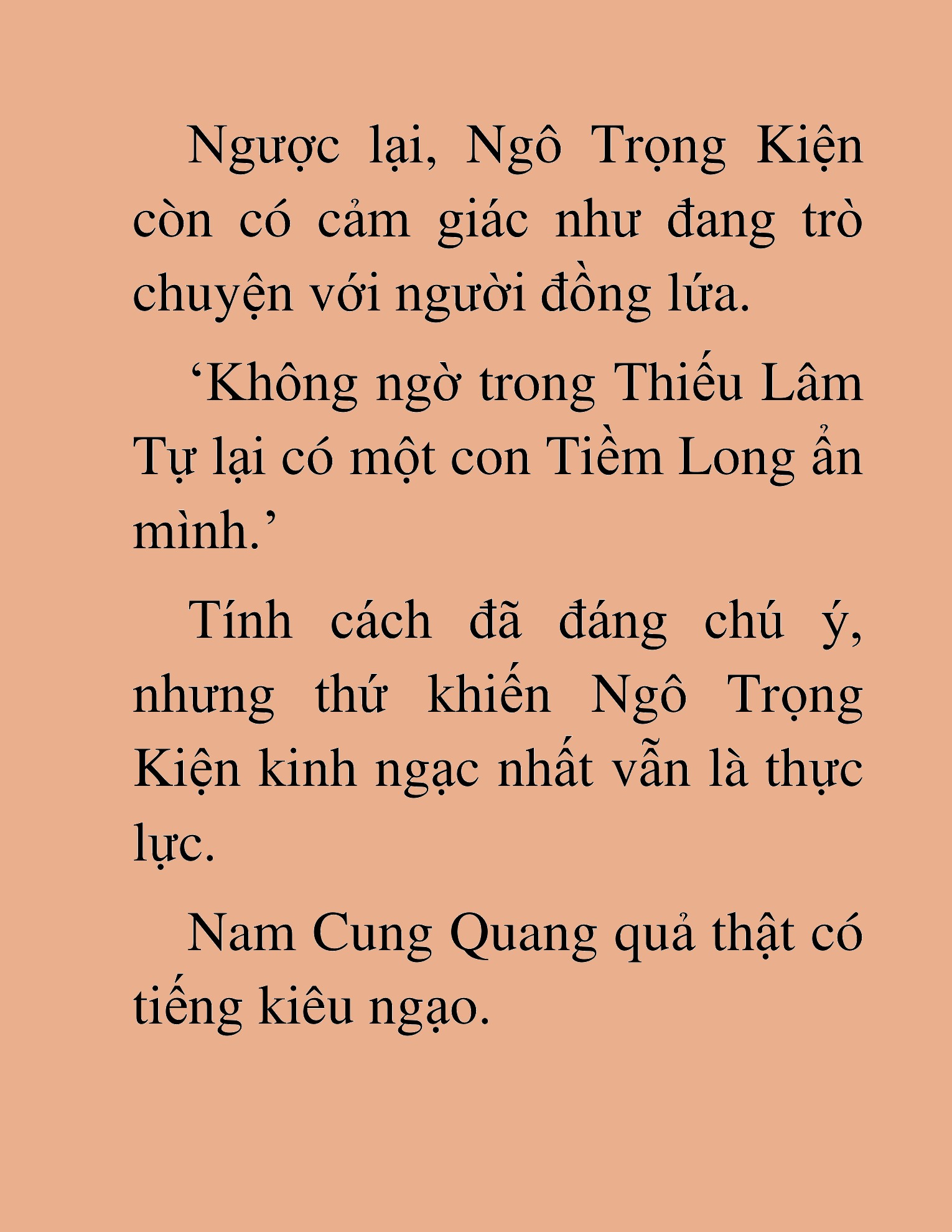 Ngược lại, Ngô Trọng Kiện còn có cảm giác như đang trò chuyện với người đồng lứa.

‘Không ngờ trong Thiếu Lâm Tự lại có một con Tiềm Long ẩn mình.’

Tính cách đã đáng chú ý, nhưng thứ khiến Ngô Trọng Kiện kinh ngạc nhất vẫn là thực lực.

Nam Cung Quang quả thật có tiếng kiêu ngạo.